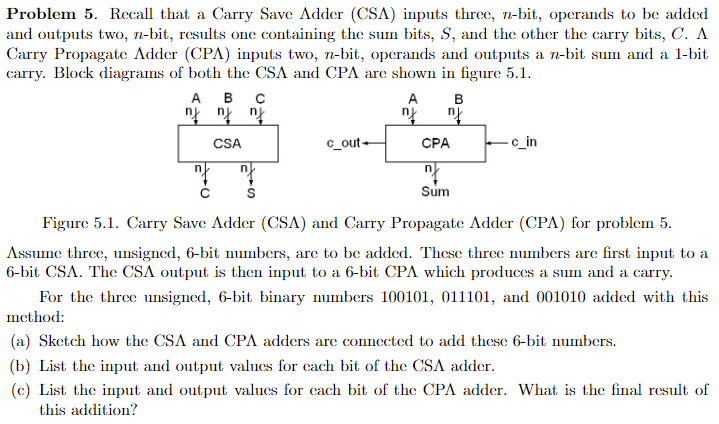 **Problem 5**. Recall that a Carry Save Adder (CSA) inputs three, $n$-bit, operands to be added and outputs two, $n$-bit, results one containing the sum bits, $S$, and the other the carry bits, $C$. A Carry Propagate Adder (CPA) inputs two, $n$-bit, operands and outputs a $n$-bit sum and a 1-bit carry. Block diagrams of both the CSA and CPA are shown in figure 5.1.

A B C
n n n
CSA
n n
C S

A B
n n
c_out CPA c_in
n
Sum

Figure 5.1. Carry Save Adder (CSA) and Carry Propagate Adder (CPA) for problem 5.

Assume three, unsigned, 6-bit numbers, are to be added. These three numbers are first input to a 6-bit CSA. The CSA output is then input to a 6-bit CPA which produces a sum and a carry.

For the three unsigned, 6-bit binary numbers 100101, 011101, and 001010 added with this method:

(a) Sketch how the CSA and CPA adders are connected to add these 6-bit numbers.

(b) List the input and output values for each bit of the CSA adder.

(c) List the input and output values for each bit of the CPA adder. What is the final result of this addition?